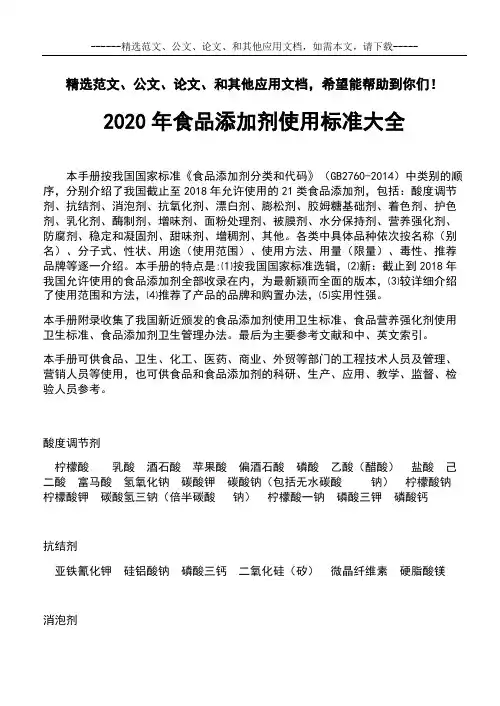 ------精选范文、公文、论文、和其他应用文档，如需本文，请下载-----

精选范文、公文、论文、和其他应用文档，希望能帮助到你们！

2020 年食品添加剂使用标准大全

本手册按我国国家标准《食品添加剂分类和代码》（GB2760-2014）中类别的顺序，分别介绍了我国截止至 2018 年允许使用的 21 类食品添加剂，包括：酸度调节剂、抗结剂、消泡剂、抗氧化剂、漂白剂、膨松剂、胶姆糖基础剂、着色剂、护色剂、乳化剂、酶制剂、增味剂、面粉处理剂、被膜剂、水分保持剂、营养强化剂、防腐剂、稳定和凝固剂、甜味剂、增稠剂、其他。各类中具体品种依次按名称（别名）、分子式、性状、用途（使用范围）、使用方法、用量（限量）、毒性、推荐品牌等逐一介绍。本手册的特点是：⑴按我国国家标准选辑，⑵新：截止到 2018 年我国允许使用的食品添加剂全部收录在内，为最新颖而全面的版本，⑶较详细介绍了使用范围和方法，⑷推荐了产品的品牌和购置办法，⑸实用性强。

本手册附录收集了我国新近颁发的食品添加剂使用卫生标准、食品营养强化剂使用卫生标准、食品添加剂卫生管理办法。最后为主要参考文献和中、英文索引。

本手册可供食品、卫生、化工、医药、商业、外贸等部门的工程技术人员及管理、营销人员等使用，也可供食品和食品添加剂的科研、生产、应用、教学、监督、检验人员参考。

酸度调节剂

柠檬酸　乳酸　酒石酸　苹果酸　偏酒石酸　磷酸　乙酸（醋酸）　盐酸　己二酸　富马酸　氢氧化钠　碳酸钾　碳酸钠（包括无水碳酸　钠）　柠檬酸钠　柠檬酸钾　碳酸氢三钠（倍半碳酸　钠）　柠檬酸一钠　磷酸三钾　磷酸钙

抗结剂

亚铁氰化钾　硅铝酸钠　磷酸三钙　二氧化硅（矽）　微晶纤维素　硬脂酸镁

消泡剂